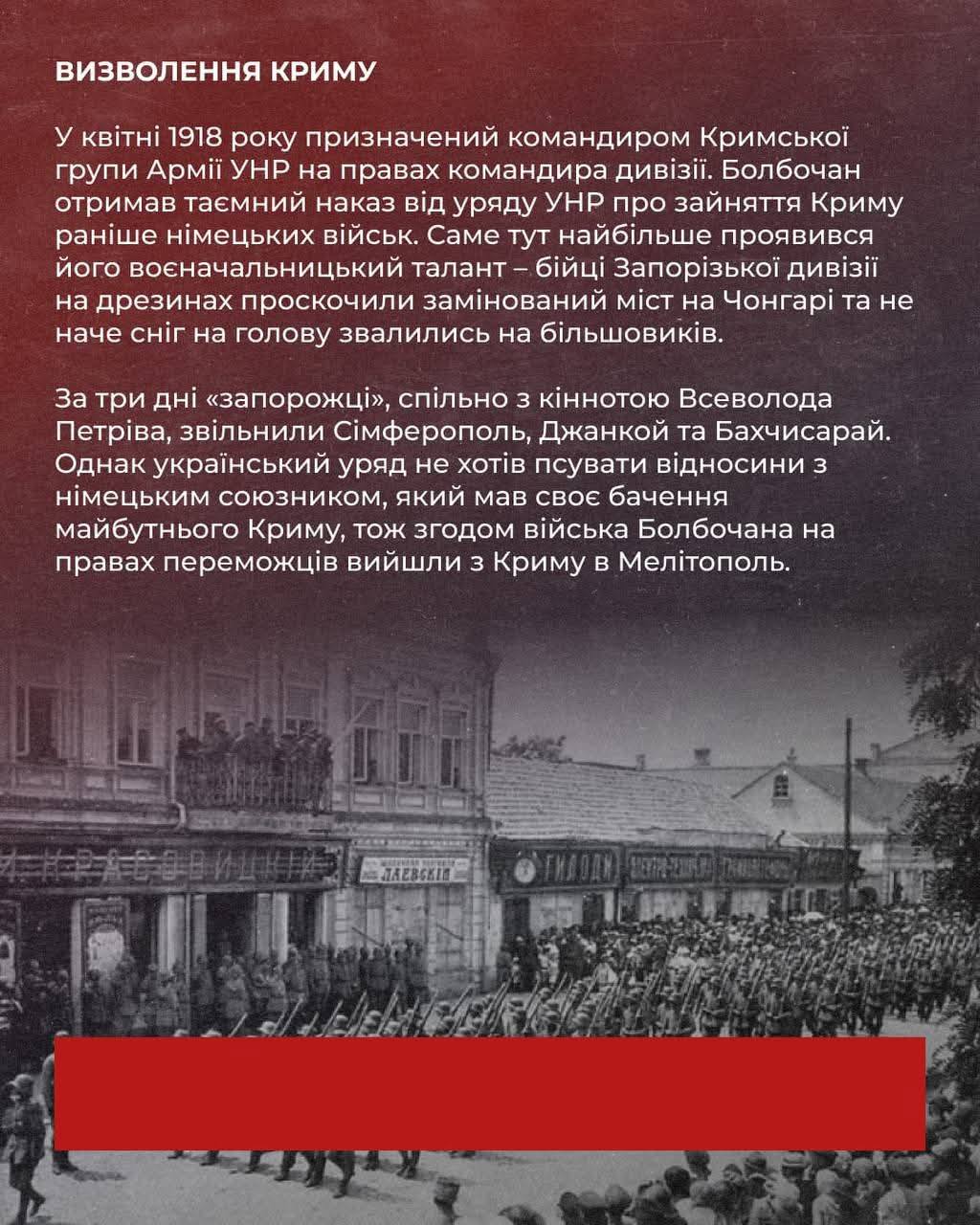 ВИЗВОЛЕННЯ КРИМУ

У квітні 1918 року призначений командиром Кримської групи Армії УНР на правах командира дивізії. Болбочан отримав таємний наказ від уряду УНР про зайняття Криму раніше німецьких військ. Саме тут найбільше проявився його воєначальницький талант – бійці Запорізької дивізії на дрезинах проскочили замінований міст на Чонгарі та не наче сніг на голову звалились на більшовиків.

За три дні «запорожці», спільно з кіннотою Всеволода Петріва, звільнили Сімферополь, Джанкой та Бахчисарай. Однак український уряд не хотів псувати відносини з німецьким союзником, який мав своє бачення майбутнього Криму, тож згодом війська Болбочана на правах переможців вийшли з Криму в Мелітополь.

И. КРАСОВИЦКІЙ

ЛАЕВСКІЙ

ГИЛОДИ